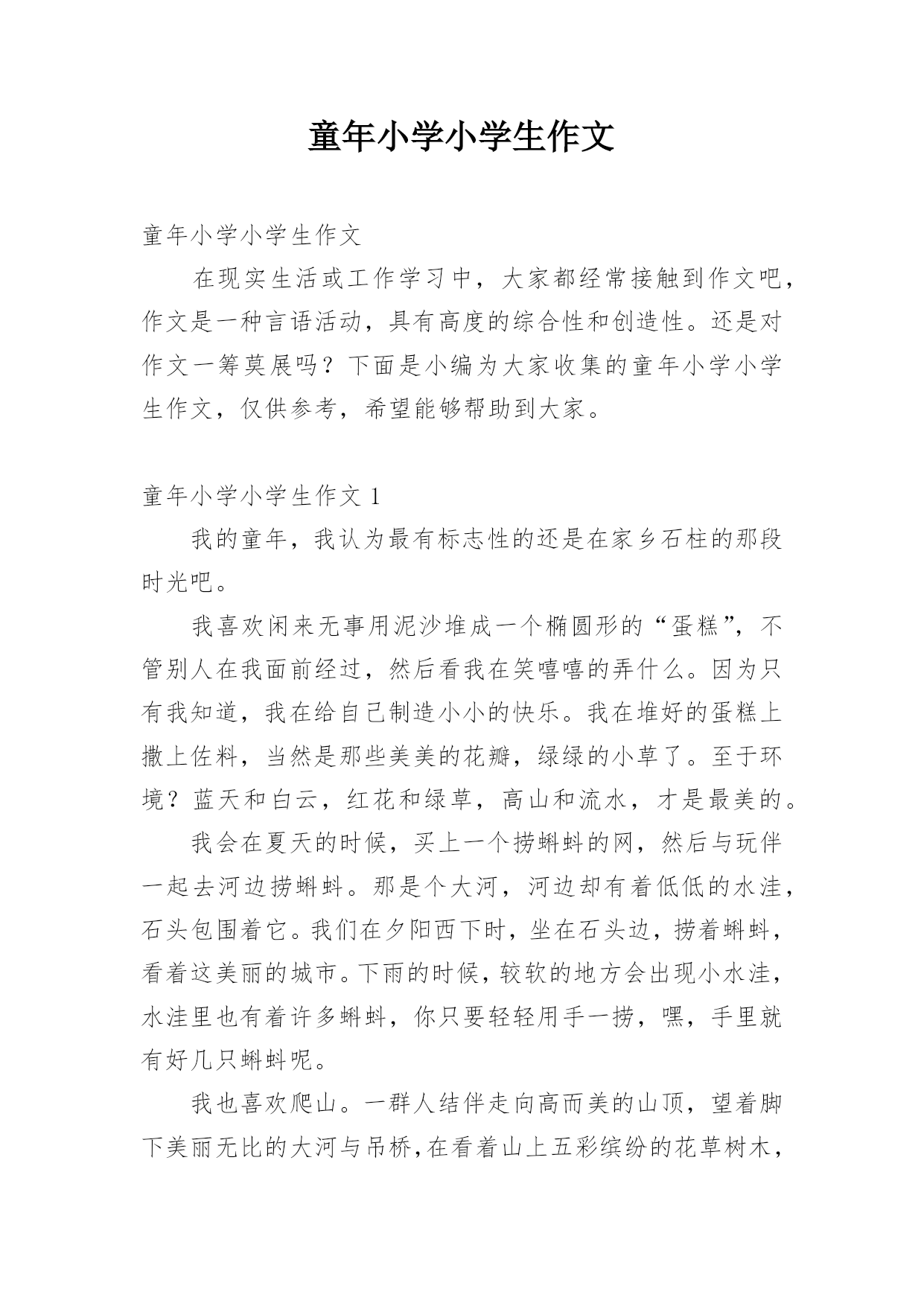 童年小学小学生作文

童年小学小学生作文

在现实生活或工作学习中，大家都经常接触到作文吧，作文是一种言语活动，具有高度的综合性和创造性。还是对作文一筹莫展吗？下面是小编为大家收集的童年小学小学生作文，仅供参考，希望能够帮助到大家。

童年小学小学生作文 1

我的童年，我认为最有标志性的还是在家乡石柱的那段时光吧。

我喜欢闲来无事用泥沙堆成一个椭圆形的“蛋糕”，不管别人在我面前经过，然后看我在笑嘻嘻的弄什么。因为只有我知道，我在给自己制造小小的快乐。我在堆好的蛋糕上撒上佐料，当然是那些美美的花瓣，绿绿的小草了。至于环境？蓝天和白云，红花和绿草，高山和流水，才是最美的。

我会在夏天的时候，买上一个捞蝌蚪的网，然后与玩伴一起去河边捞蝌蚪。那是个大河，河边却有着低低的水洼，石头包围着它。我们在夕阳西下时，坐在石头边，捞着蝌蚪，看着这美丽的城市。下雨的时候，较软的地方会出现小水洼，水洼里也有着许多蝌蚪，你只要轻轻用手一捞，嘿，手里就有好几只蝌蚪呢。

我也喜欢爬山。一群人结伴走向高而美的山顶，望着脚下美丽无比的大河与吊桥，在看着山上五彩缤纷的花草树木，